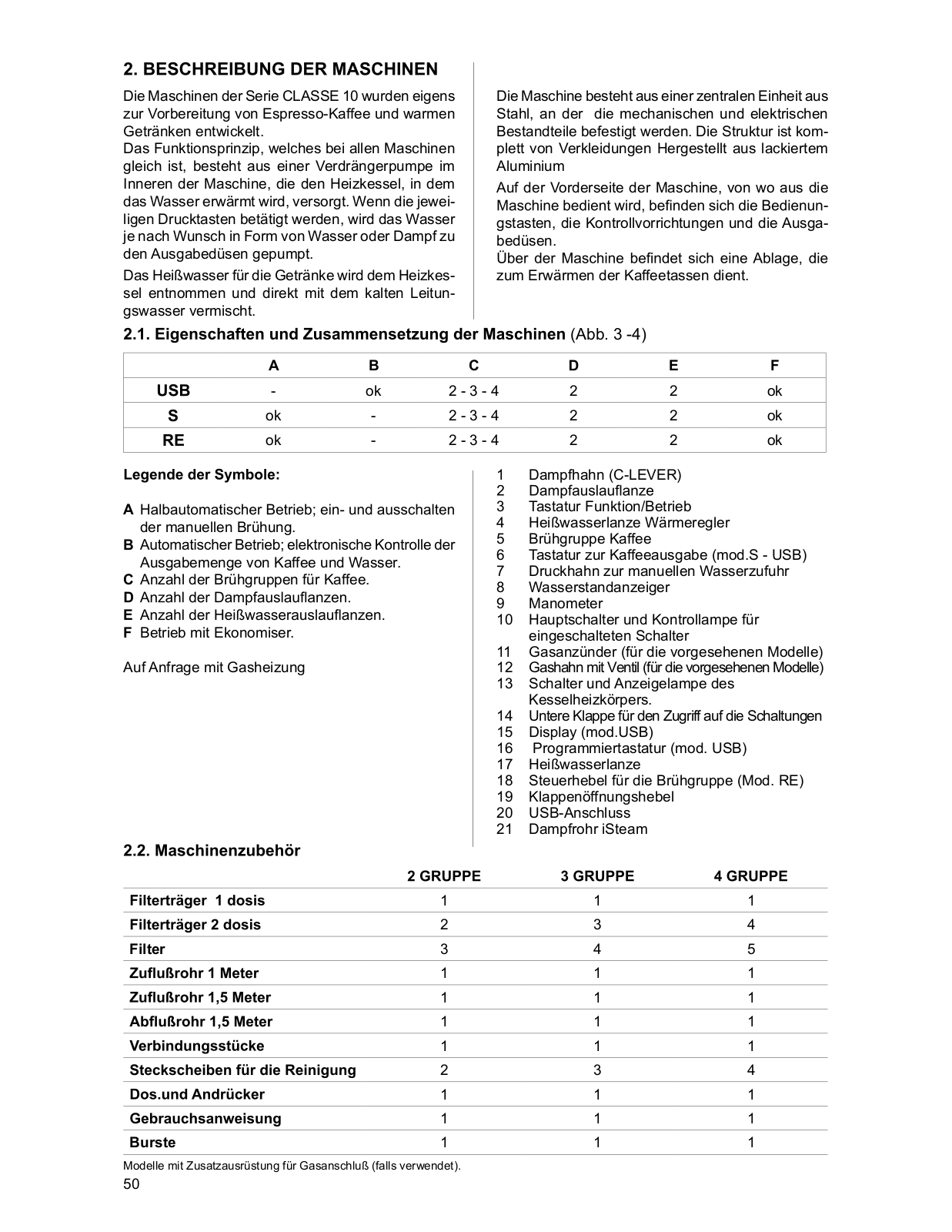 2. BESCHREIBUNG DER MASCHINEN

Die Maschinen der Serie CLASSE 10 wurden eigens zur Vorbereitung von Espresso-Kaffee und warmen Getränken entwickelt.
Das Funktionsprinzip, welches bei allen Maschinen gleich ist, besteht aus einer Verdrängerpumpe im Inneren der Maschine, die den Heizkessel, in dem das Wasser erwärmt wird, versorgt. Wenn die jeweiligen Drucktasten betätigt werden, wird das Wasser je nach Wunsch in Form von Wasser oder Dampf zu den Ausgabedüsen gepumpt.

Das Heißwasser für die Getränke wird dem Heizkessel entnommen und direkt mit dem kalten Leitungswasser vermischt.

Die Maschine besteht aus einer zentralen Einheit aus Stahl, an der die mechanischen und elektrischen Bestandteile befestigt werden. Die Struktur ist komplett von Verkleidungen Hergestellt aus lackiertem Aluminium

Auf der Vorderseite der Maschine, von wo aus die Maschine bedient wird, befinden sich die Bedienungstasten, die Kontrollvorrichtungen und die Ausgabedüsen.
Über der Maschine befindet sich eine Ablage, die zum Erwärmen der Kaffeetassen dient.

2.1. Eigenschaften und Zusammensetzung der Maschinen (Abb. 3 -4)

| | A | B | C | D | E | F |
|---|---|---|---|---|---|---|
| USB | - | ok | 2 - 3 - 4 | 2 | 2 | ok |
| S | ok | - | 2 - 3 - 4 | 2 | 2 | ok |
| RE | ok | - | 2 - 3 - 4 | 2 | 2 | ok |

Legende der Symbole:

A Halbautomatischer Betrieb; ein- und ausschalten der manuellen Brühung.
B Automatischer Betrieb; elektronische Kontrolle der Ausgabemenge von Kaffee und Wasser.
C Anzahl der Brühgruppen für Kaffee.
D Anzahl der Dampfauslauflanzen.
E Anzahl der Heißwasserauslauflanzen.
F Betrieb mit Ekonomiser.

Auf Anfrage mit Gasheizung

1 Dampfhahn (C-LEVER)
2 Dampfauslauflanze
3 Tastatur Funktion/Betrieb
4 Heißwasserlanze Wärmeregler
5 Brühgruppe Kaffee
6 Tastatur zur Kaffeeausgabe (mod.S - USB)
7 Druckhahn zur manuellen Wasserzufuhr
8 Wasserstandanzeiger
9 Manometer
10 Hauptschalter und Kontrollampe für eingeschalteten Schalter
11 Gasanzünder (für die vorgesehenen Modelle)
12 Gashahn mit Ventil (für die vorgesehenen Modelle)
13 Schalter und Anzeigelampe des Kesselheizkörpers.
14 Untere Klappe für den Zugriff auf die Schaltungen
15 Display (mod.USB)
16 Programmiertastatur (mod. USB)
17 Heißwasserlanze
18 Steuerhebel für die Brühgruppe (Mod. RE)
19 Klappenöffnungshebel
20 USB-Anschluss
21 Dampfrohr iSteam

2.2. Maschinenzubehör

| | 2 GRUPPE | 3 GRUPPE | 4 GRUPPE |
|---|---|---|---|
| Filterträger 1 dosis | 1 | 1 | 1 |
| Filterträger 2 dosis | 2 | 3 | 4 |
| Filter | 3 | 4 | 5 |
| Zuflußrohr 1 Meter | 1 | 1 | 1 |
| Zuflußrohr 1,5 Meter | 1 | 1 | 1 |
| Abflußrohr 1,5 Meter | 1 | 1 | 1 |
| Verbindungsstücke | 1 | 1 | 1 |
| Steckscheiben für die Reinigung | 2 | 3 | 4 |
| Dos.und Andrücker | 1 | 1 | 1 |
| Gebrauchsanweisung | 1 | 1 | 1 |
| Burste | 1 | 1 | 1 |

Modelle mit Zusatzausrüstung für Gasanschluß (falls verwendet).
50